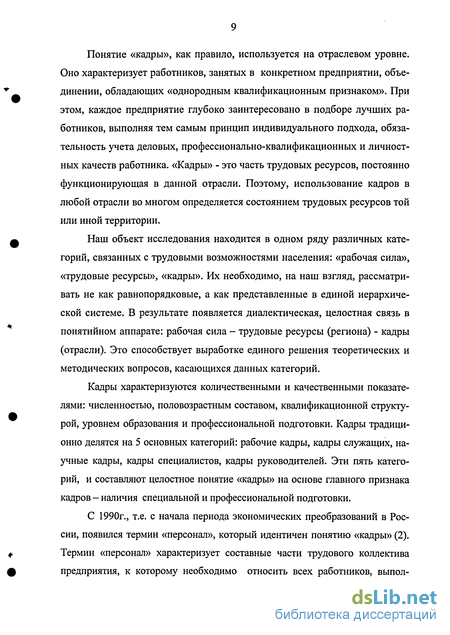 9

Понятие «кадры», как правило, используется на отраслевом уровне. Оно характеризует работников, занятых в конкретном предприятии, объединении, обладающих «однородным квалификационным признаком». При этом, каждое предприятие глубоко заинтересовано в подборе лучших работников, выполняя тем самым принцип индивидуального подхода, обязательность учета деловых, профессионально-квалификационных и личностных качеств работника. «Кадры» - это часть трудовых ресурсов, постоянно функционирующая в данной отрасли. Поэтому, использование кадров в любой отрасли во многом определяется состоянием трудовых ресурсов той или иной территории.

Наш объект исследования находится в одном ряду различных категорий, связанных с трудовыми возможностями населения: «рабочая сила», «трудовые ресурсы», «кадры». Их необходимо, на наш взгляд, рассматривать не как равнопорядковые, а как представленные в единой иерархической системе. В результате появляется диалектическая, целостная связь в понятийном аппарате: рабочая сила – трудовые ресурсы (региона) - кадры (отрасли). Это способствует выработке единого решения теоретических и методических вопросов, касающихся данных категорий.

Кадры характеризуются количественными и качественными показателями: численностью, половозрастным составом, квалификационной структурой, уровнем образования и профессиональной подготовки. Кадры традиционно делятся на 5 основных категорий: рабочие кадры, кадры служащих, научные кадры, кадры специалистов, кадры руководителей. Эти пять категорий, и составляют целостное понятие «кадры» на основе главного признака кадров – наличия специальной и профессиональной подготовки.

С 1990г., т.е. с начала периода экономических преобразований в России, появился термин «персонал», который идентичен понятию «кадры» (2). Термин «персонал» характеризует составные части трудового коллектива предприятия, к которому необходимо относить всех работников, выпол-

dsLib.net
библиотека диссертаций